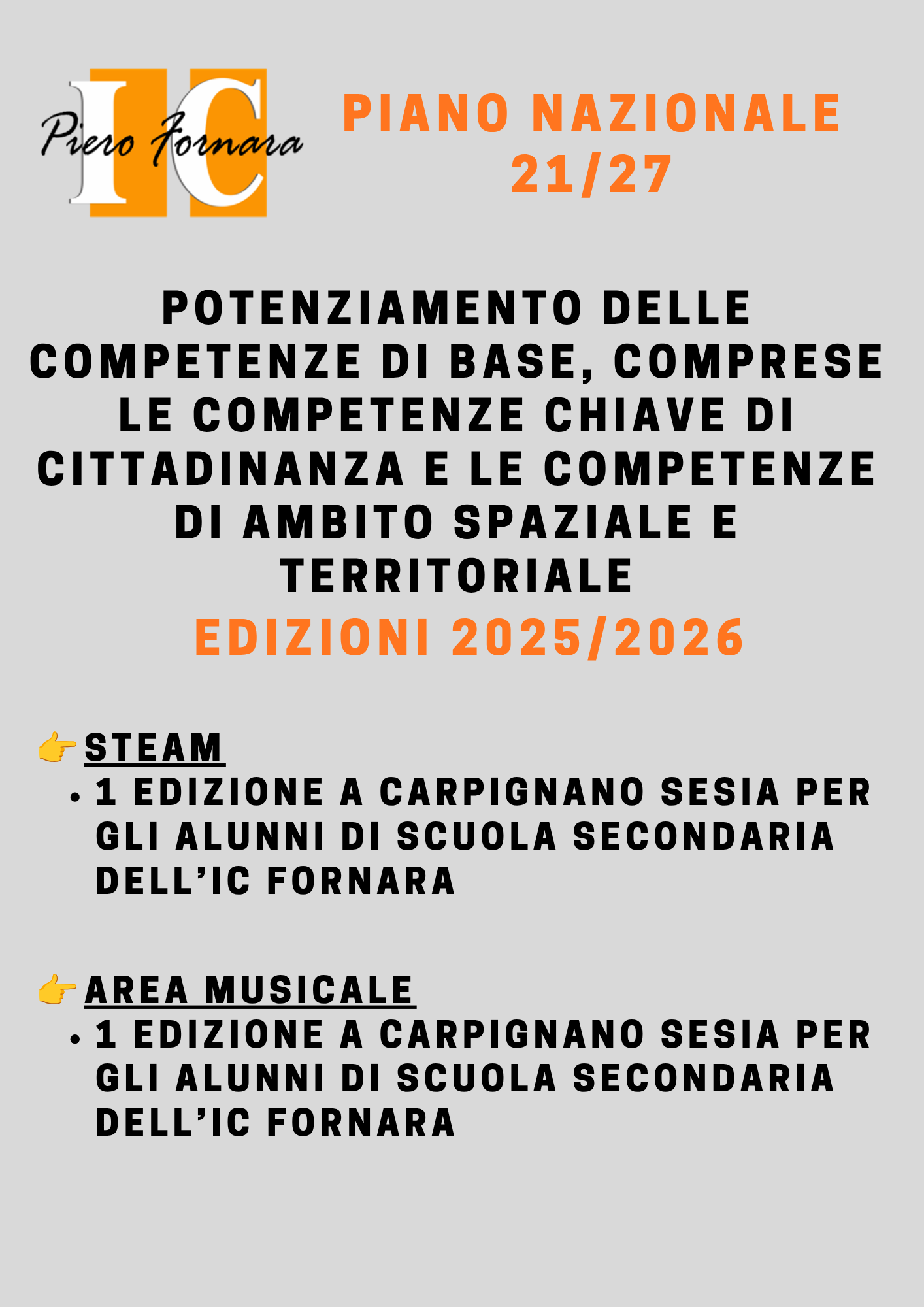 IC
Piero Fornara

PIANO NAZIONALE
21/27

POTENZIAMENTO DELLE COMPETENZE DI BASE, COMPRESE LE COMPETENZE CHIAVE DI CITTADINANZA E LE COMPETENZE DI AMBITO SPAZIALE E TERRITORIALE

EDIZIONI 2025/2026

👉STEAM
• 1 EDIZIONE A CARPIGNANO SESIA PER GLI ALUNNI DI SCUOLA SECONDARIA DELL'IC FORNARA

👉AREA MUSICALE
• 1 EDIZIONE A CARPIGNANO SESIA PER GLI ALUNNI DI SCUOLA SECONDARIA DELL'IC FORNARA